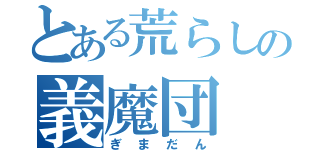 とある荒らしの
義魔団
ぎまだん